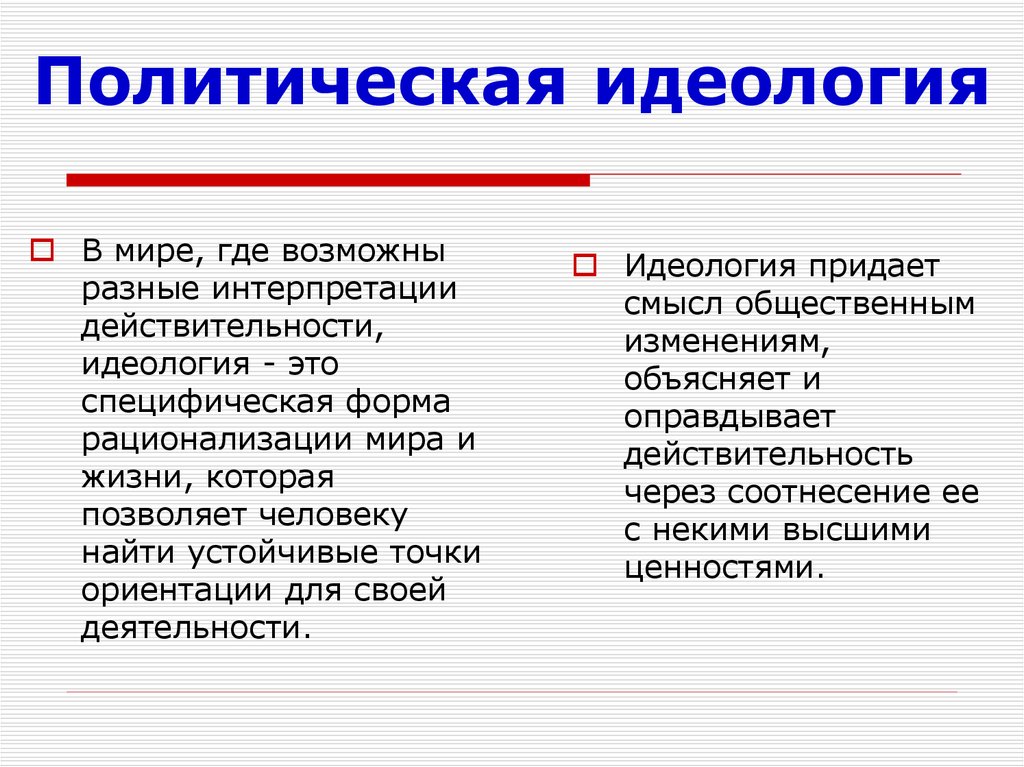 Политическая идеология

В мире, где возможны разные интерпретации действительности, идеология - это специфическая форма рационализации мира и жизни, которая позволяет человеку найти устойчивые точки ориентации для своей деятельности.

Идеология придает смысл общественным изменениям, объясняет и оправдывает действительность через соотнесение ее с некими высшими ценностями.